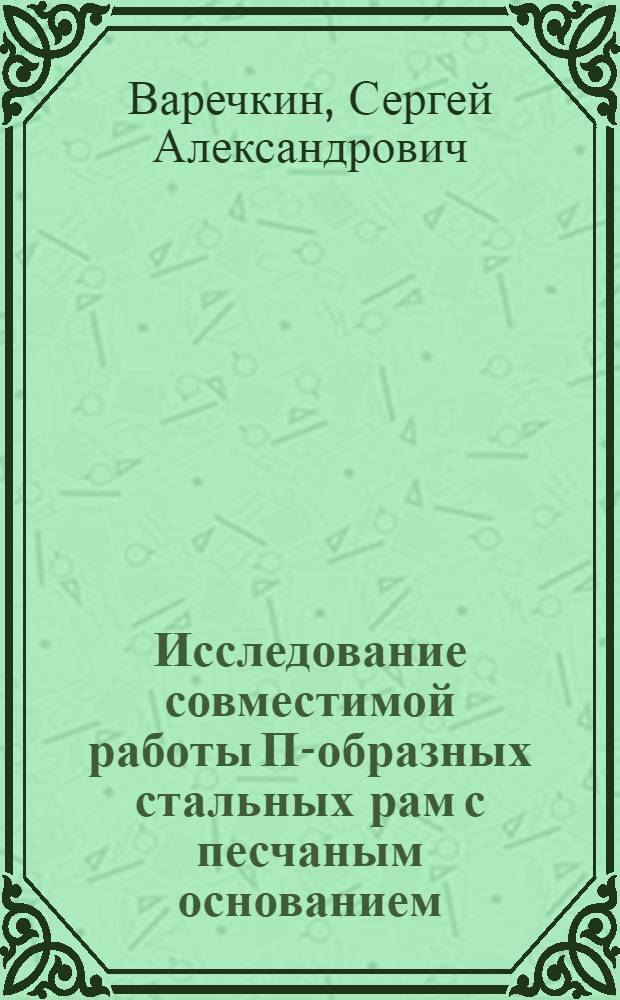 Варечкин, Сергей Александрович

Исследование совместимой работы П-образных стальных рам с песчаным основанием